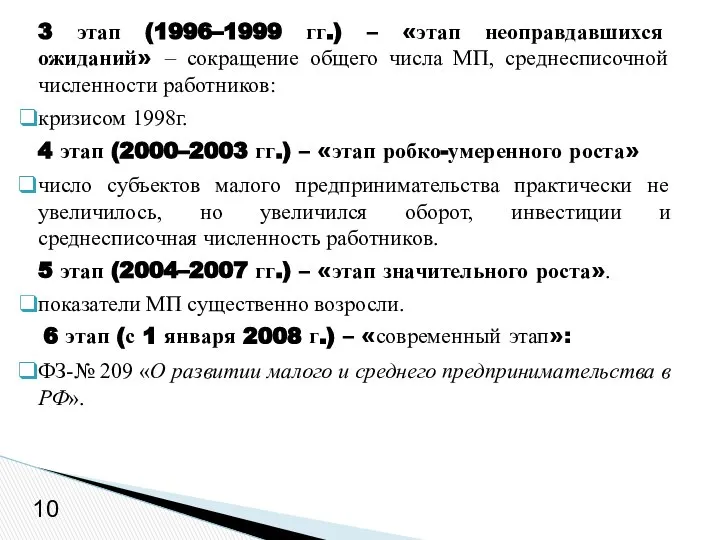 3 этап (1996–1999 гг.) – «этап неоправдавшихся ожиданий» – сокращение общего числа МП, среднесписочной численности работников:

кризисом 1998г.

4 этап (2000–2003 гг.) – «этап робко-умеренного роста»

число субъектов малого предпринимательства практически не увеличилось, но увеличился оборот, инвестиции и среднесписочная численность работников.

5 этап (2004–2007 гг.) – «этап значительного роста».

показатели МП существенно возросли.

6 этап (с 1 января 2008 г.) – «современный этап»:

ФЗ-№ 209 «О развитии малого и среднего предпринимательства в РФ».

10